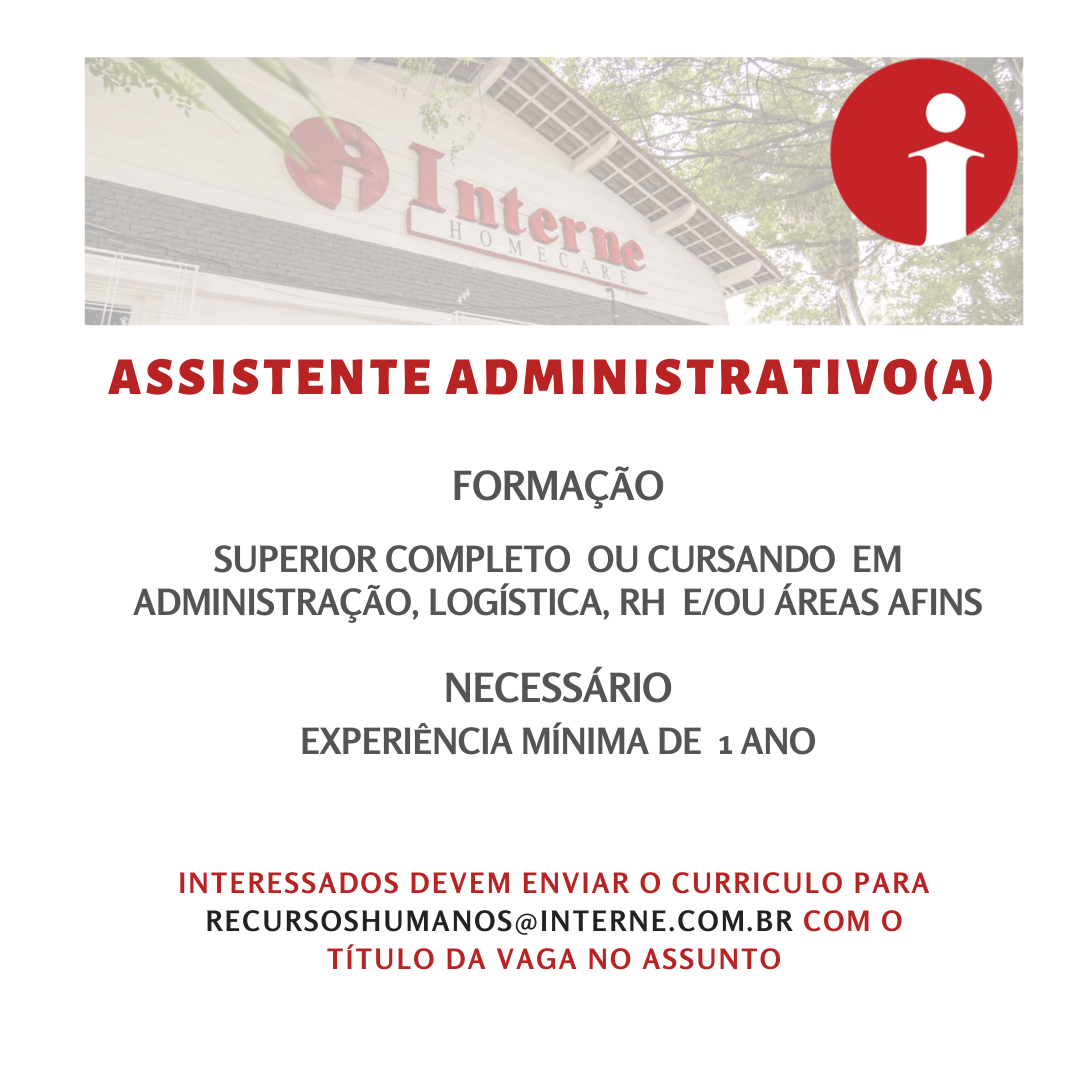 Interne
HOMECARE

ASSISTENTE ADMINISTRATIVO(A)

FORMAÇÃO

SUPERIOR COMPLETO OU CURSANDO EM ADMINISTRAÇÃO, LOGÍSTICA, RH E/OU ÁREAS AFINS

NECESSÁRIO

EXPERIÊNCIA MÍNIMA DE 1 ANO

INTERESSADOS DEVEM ENVIAR O CURRICULO PARA RECURSOSHUMANOS@INTERNE.COM.BR COM O TÍTULO DA VAGA NO ASSUNTO